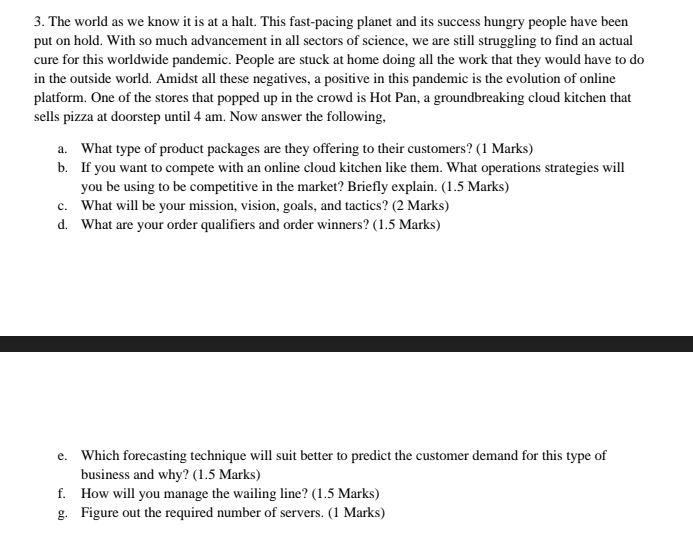 3. The world as we know it is at a halt. This fast-pacing planet and its success hungry people have been put on hold. With so much advancement in all sectors of science, we are still struggling to find an actual cure for this worldwide pandemic. People are stuck at home doing all the work that they would have to do in the outside world. Amidst all these negatives, a positive in this pandemic is the evolution of online platform. One of the stores that popped up in the crowd is Hot Pan, a groundbreaking cloud kitchen that sells pizza at doorstep until 4 am. Now answer the following,

a. What type of product packages are they offering to their customers? (1 Marks)
b. If you want to compete with an online cloud kitchen like them. What operations strategies will you be using to be competitive in the market? Briefly explain. (1.5 Marks)
c. What will be your mission, vision, goals, and tactics? (2 Marks)
d. What are your order qualifiers and order winners? (1.5 Marks)

e. Which forecasting technique will suit better to predict the customer demand for this type of business and why? (1.5 Marks)
f. How will you manage the wailing line? (1.5 Marks)
g. Figure out the required number of servers. (1 Marks)